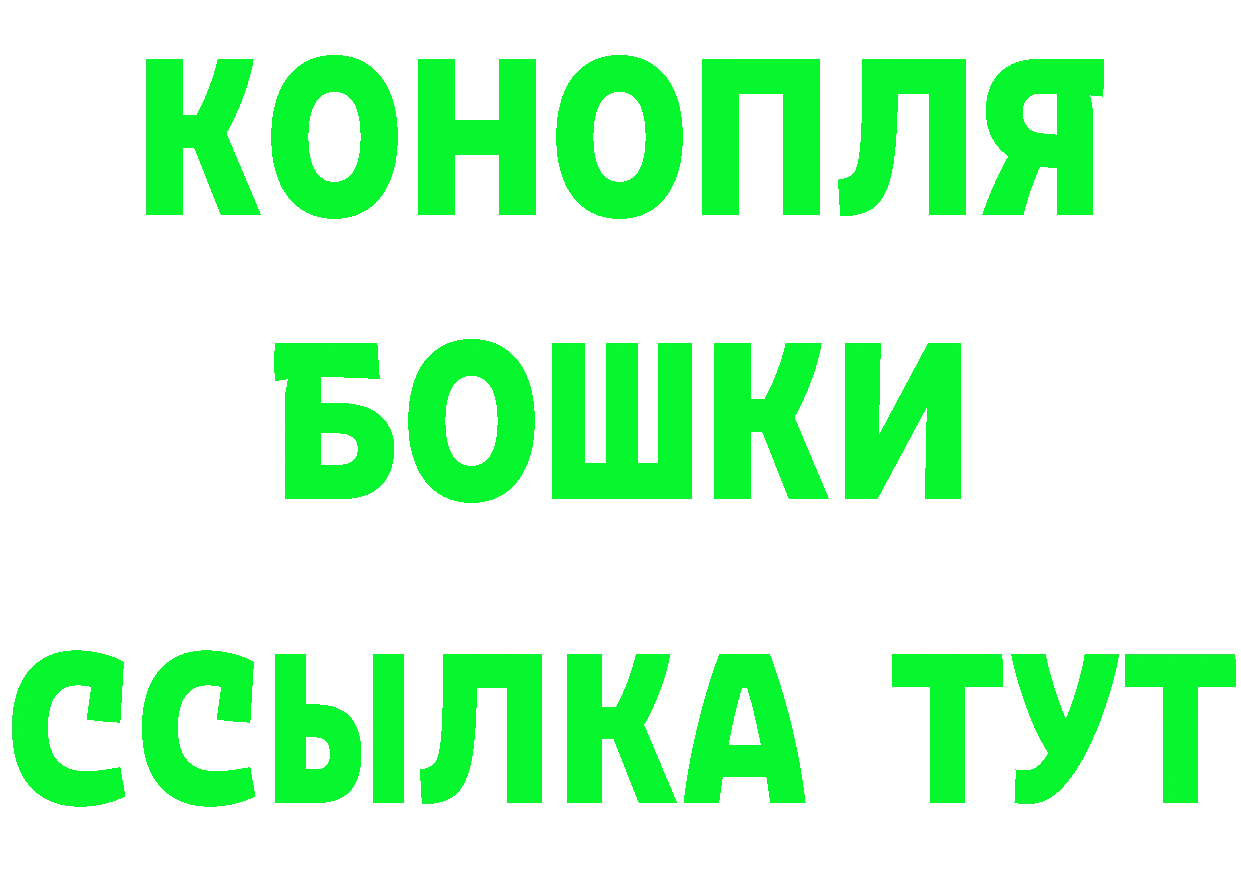 КОНОПЛЯ
БОШКИ
ССЫЛКА ТУТ